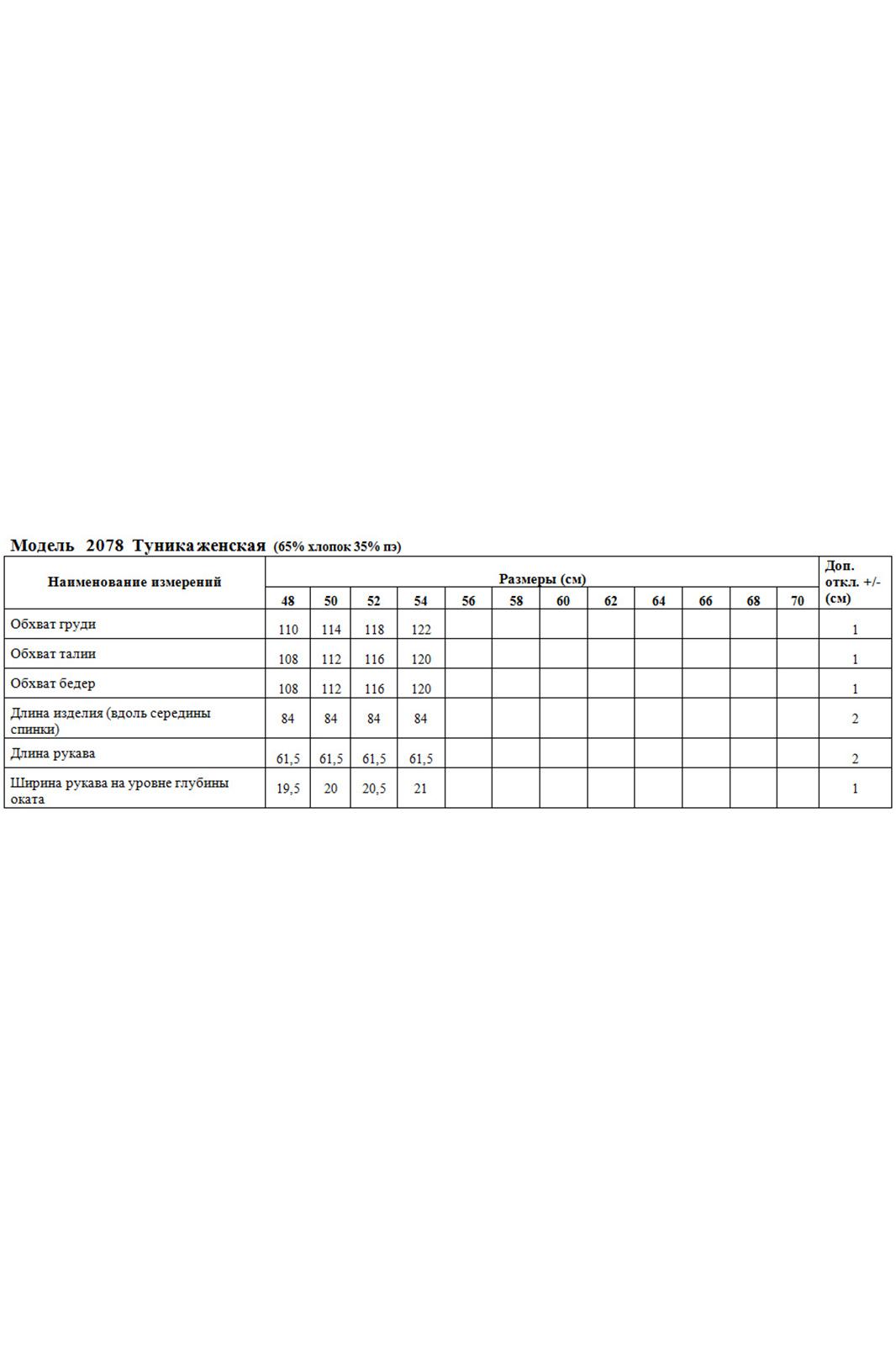 Модель 2078 Туника женская (65% хлопок 35% пэ)

| Наименование измерений | Размеры (см) | | | | | | | | | | | | Доп. откл. +/- (см) |
|---|---|---|---|---|---|---|---|---|---|---|---|---|---|
| | 48 | 50 | 52 | 54 | 56 | 58 | 60 | 62 | 64 | 66 | 68 | 70 | |
| Обхват груди | 110 | 114 | 118 | 122 | | | | | | | | | 1 |
| Обхват талии | 108 | 112 | 116 | 120 | | | | | | | | | 1 |
| Обхват бедер | 108 | 112 | 116 | 120 | | | | | | | | | 1 |
| Длина изделия (вдоль середины спинки) | 84 | 84 | 84 | 84 | | | | | | | | | 2 |
| Длина рукава | 61,5 | 61,5 | 61,5 | 61,5 | | | | | | | | | 2 |
| Ширина рукава на уровне глубины оката | 19,5 | 20 | 20,5 | 21 | | | | | | | | | 1 |